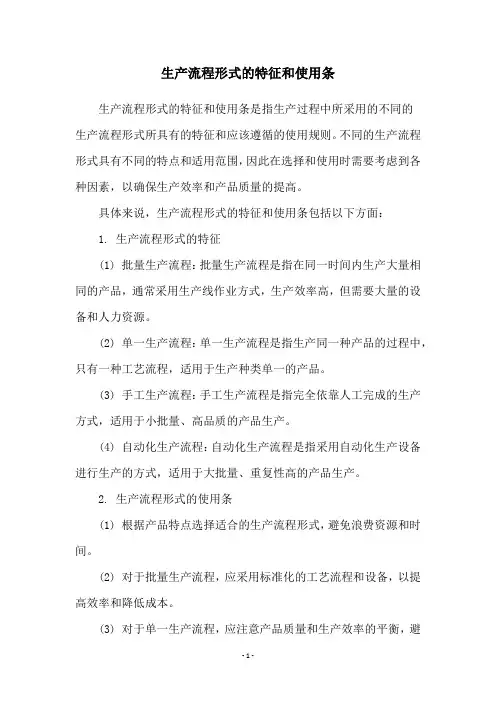 生产流程形式的特征和使用条

生产流程形式的特征和使用条是指生产过程中所采用的不同的生产流程形式所具有的特征和应该遵循的使用规则。不同的生产流程形式具有不同的特点和适用范围，因此在选择和使用时需要考虑到各种因素，以确保生产效率和产品质量的提高。

具体来说，生产流程形式的特征和使用条包括以下方面：

1. 生产流程形式的特征

(1) 批量生产流程：批量生产流程是指在同一时间内生产大量相同的产品，通常采用生产线作业方式，生产效率高，但需要大量的设备和人力资源。

(2) 单一生产流程：单一生产流程是指生产同一种产品的过程中，只有一种工艺流程，适用于生产种类单一的产品。

(3) 手工生产流程：手工生产流程是指完全依靠人工完成的生产方式，适用于小批量、高品质的产品生产。

(4) 自动化生产流程：自动化生产流程是指采用自动化生产设备进行生产的方式，适用于大批量、重复性高的产品生产。

2. 生产流程形式的使用条

(1) 根据产品特点选择适合的生产流程形式，避免浪费资源和时间。

(2) 对于批量生产流程，应采用标准化的工艺流程和设备，以提高效率和降低成本。

(3) 对于单一生产流程，应注意产品质量和生产效率的平衡，避

- 1 -